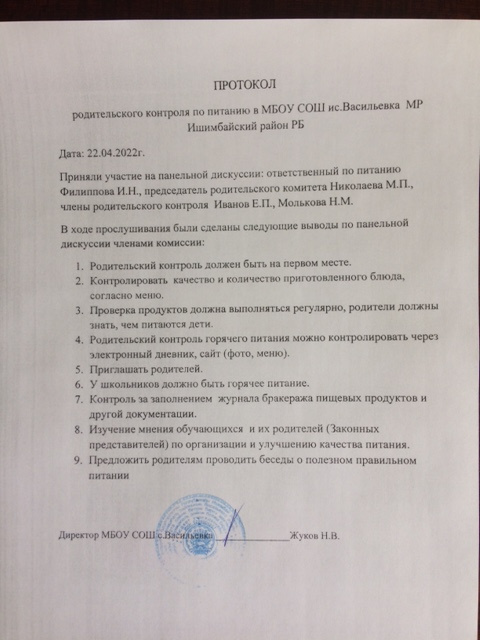 ПРОТОКОЛ

родительского контроля по питанию в МБОУ СОШ ис.Васильевка МР Ишимбайский район РБ

Дата: 22.04.2022г.

Приняли участие на панельной дискуссии: ответственный по питанию Филиппова И.Н., председатель родительского комитета Николаева М.П., члены родительского контроля Иванов Е.П., Молькова Н.М.

В ходе прослушивания были сделаны следующие выводы по панельной дискуссии членами комиссии:

1. Родительский контроль должен быть на первом месте.
2. Контролировать качество и количество приготовленного блюда, согласно меню.
3. Проверка продуктов должна выполняться регулярно, родители должны знать, чем питаются дети.
4. Родительский контроль горячего питания можно контролировать через электронный дневник, сайт (фото, меню).
5. Приглашать родителей.
6. У школьников должно быть горячее питание.
7. Контроль за заполнением журнала бракеража пищевых продуктов и другой документации.
8. Изучение мнения обучающихся и их родителей (Законных представителей) по организации и улучшению качества питания.
9. Предложить родителям проводить беседы о полезном правильном питании

Директор МБОУ СОШ с.Васильевка ______________Жуков Н.В.